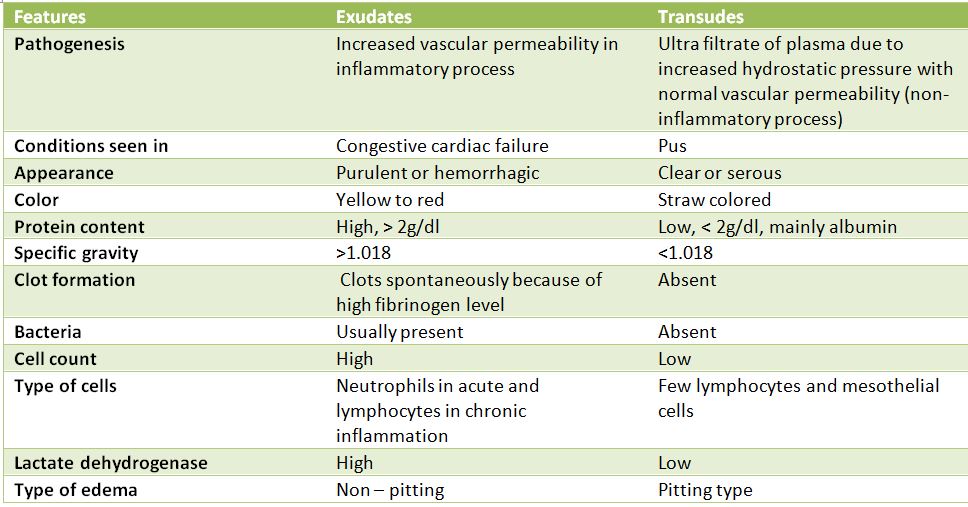 | Features | Exudates | Transudes |
|---|---|---|
| Pathogenesis | Increased vascular permeability in inflammatory process | Ultra filtrate of plasma due to increased hydrostatic pressure with normal vascular permeability (non-inflammatory process) |
| Conditions seen in | Congestive cardiac failure | Pus |
| Appearance | Purulent or hemorrhagic | Clear or serous |
| Color | Yellow to red | Straw colored |
| Protein content | High, > 2g/dl | Low, < 2g/dl, mainly albumin |
| Specific gravity | >1.018 | <1.018 |
| Clot formation | Clots spontaneously because of high fibrinogen level | Absent |
| Bacteria | Usually present | Absent |
| Cell count | High | Low |
| Type of cells | Neutrophils in acute and lymphocytes in chronic inflammation | Few lymphocytes and mesothelial cells |
| Lactate dehydrogenase | High | Low |
| Type of edema | Non – pitting | Pitting type |